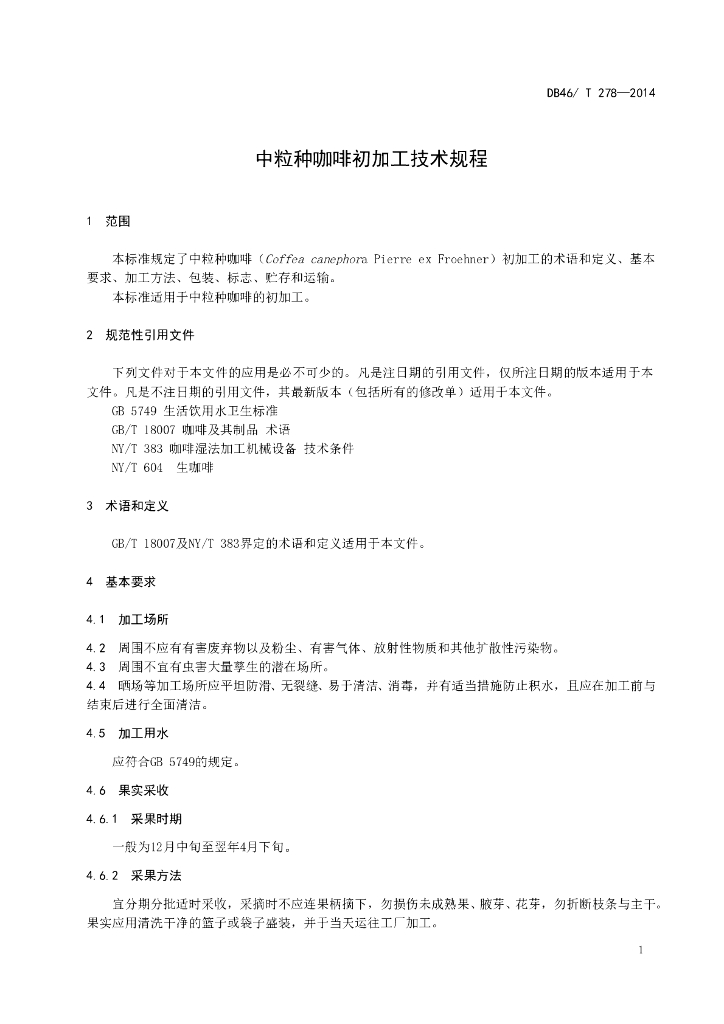 DB46/ T 278—2014

中粒种咖啡初加工技术规程

1 范围

本标准规定了中粒种咖啡（Coffea canephora Pierre ex Froehner）初加工的术语和定义、基本要求、加工方法、包装、标志、贮存和运输。
本标准适用于中粒种咖啡的初加工。

2 规范性引用文件

下列文件对于本文件的应用是必不可少的。凡是注日期的引用文件，仅所注日期的版本适用于本文件。凡是不注日期的引用文件，其最新版本（包括所有的修改单）适用于本文件。
GB 5749 生活饮用水卫生标准
GB/T 18007 咖啡及其制品 术语
NY/T 383 咖啡湿法加工机械设备 技术条件
NY/T 604 生咖啡

3 术语和定义

GB/T 18007及NY/T 383界定的术语和定义适用于本文件。

4 基本要求

4.1 加工场所

4.2 周围不应有有害废弃物以及粉尘、有害气体、放射性物质和其他扩散性污染物。
4.3 周围不宜有虫害大量孳生的潜在场所。
4.4 晒场等加工场所应平坦防滑、无裂缝、易于清洁、消毒，并有适当措施防止积水，且应在加工前与结束后进行全面清洁。

4.5 加工用水

应符合GB 5749的规定。

4.6 果实采收

4.6.1 采果时期

一般为12月中旬至翌年4月下旬。

4.6.2 采果方法

宜分期分批适时采收，采摘时不应连果柄摘下，勿损伤未成熟果、腋芽、花芽，勿折断枝条与主干。果实应用清洗干净的篮子或袋子盛装，并于当天运往工厂加工。

1